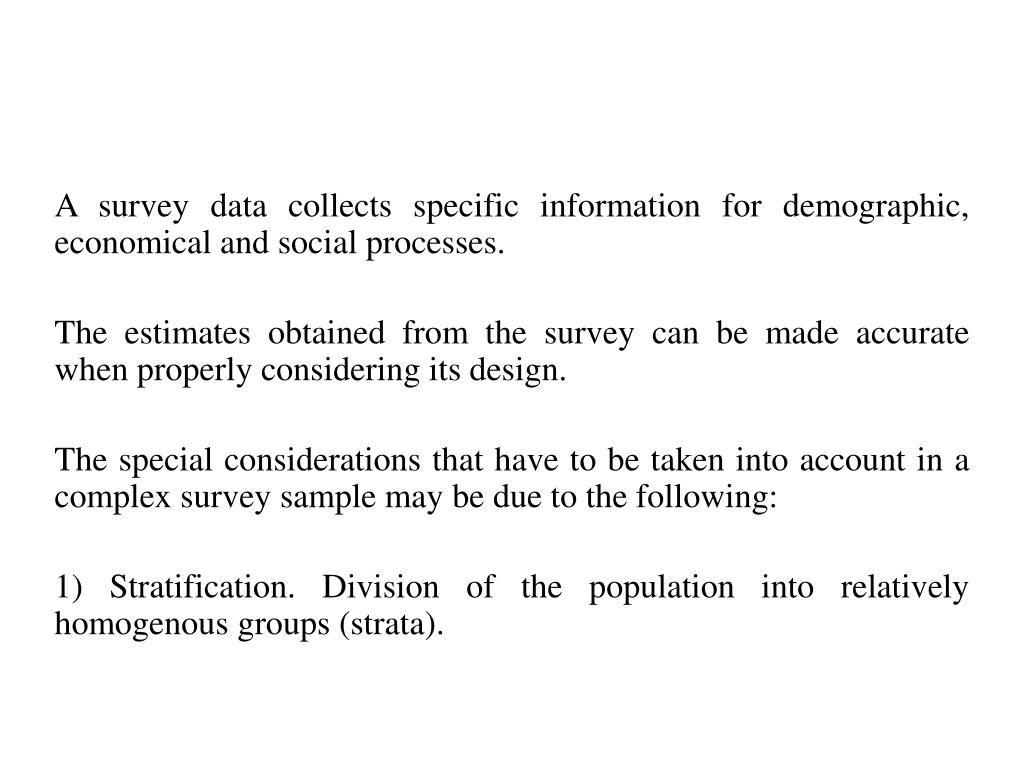 A survey data collects specific information for demographic, economical and social processes.

The estimates obtained from the survey can be made accurate when properly considering its design.

The special considerations that have to be taken into account in a complex survey sample may be due to the following:

1) Stratification. Division of the population into relatively homogenous groups (strata).